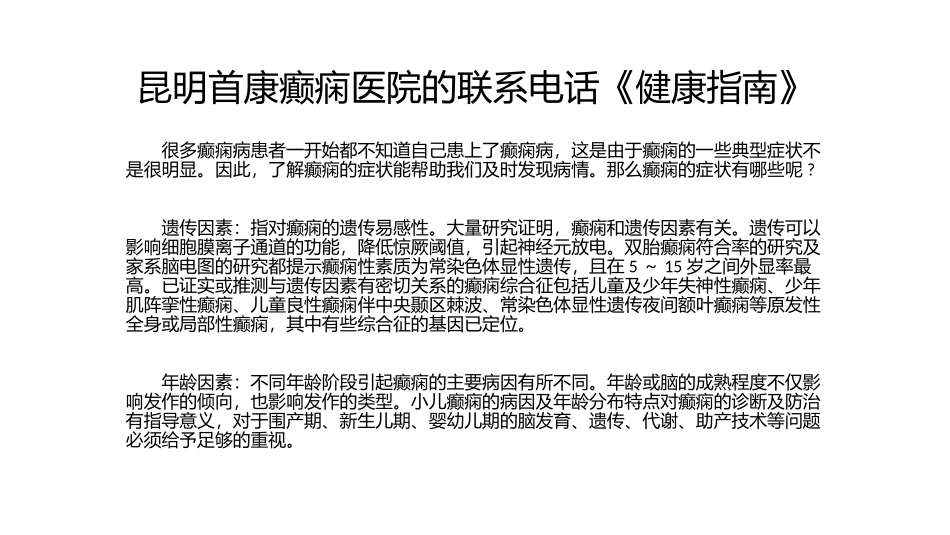 昆明首康癫痫医院的联系电话《健康指南》

很多癫痫病患者一开始都不知道自己患上了癫痫病，这是由于癫痫的一些典型症状不是很明显。因此，了解癫痫的症状能帮助我们及时发现病情。那么癫痫的症状有哪些呢？

遗传因素：指对癫痫的遗传易感性。大量研究证明，癫痫和遗传因素有关。遗传可以影响细胞膜离子通道的功能，降低惊厥阈值，引起神经元放电。双胎癫痫符合率的研究及家系脑电图的研究都提示癫痫性素质为常染色体显性遗传，且在 5 ~ 15 岁之间外显率最高。已证实或推测与遗传因素有密切关系的癫痫综合征包括儿童及少年失神性癫痫、少年肌阵挛性癫痫、儿童良性癫痫伴中央颞区棘波、常染色体显性遗传夜间额叶癫痫等原发性全身或局部性癫痫，其中有些综合征的基因已定位。

年龄因素：不同年龄阶段引起癫痫的主要病因有所不同。年龄或脑的成熟程度不仅影响发作的倾向，也影响发作的类型。小儿癫痫的病因及年龄分布特点对癫痫的诊断及防治有指导意义，对于围产期、新生儿期、婴幼儿期的脑发育、遗传、代谢、助产技术等问题必须给予足够的重视。